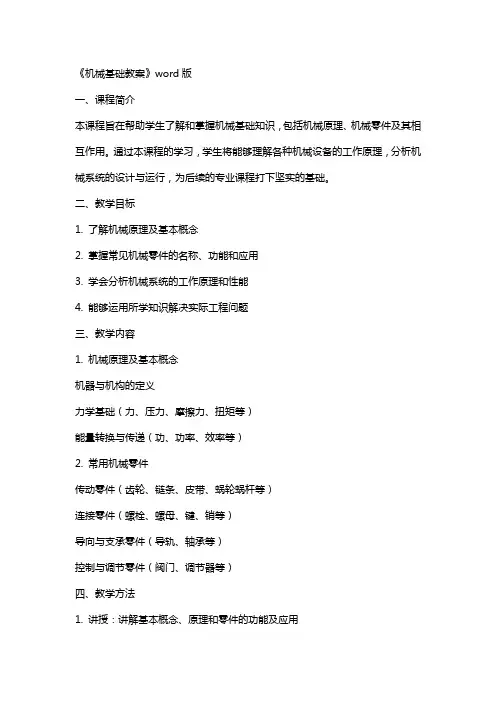 《机械基础教案》word 版

一、课程简介

本课程旨在帮助学生了解和掌握机械基础知识，包括机械原理、机械零件及其相互作用。通过本课程的学习，学生将能够理解各种机械设备的工作原理，分析机械系统的设计与运行，为后续的专业课程打下坚实的基础。

二、教学目标

1. 了解机械原理及基本概念

2. 掌握常见机械零件的名称、功能和应用

3. 学会分析机械系统的工作原理和性能

4. 能够运用所学知识解决实际工程问题

三、教学内容

1. 机械原理及基本概念

机器与机构的定义

力学基础（力、压力、摩擦力、扭矩等）

能量转换与传递（功、功率、效率等）

2. 常用机械零件

传动零件（齿轮、链条、皮带、蜗轮蜗杆等）

连接零件（螺栓、螺母、键、销等）

导向与支承零件（导轨、轴承等）

控制与调节零件（阀门、调节器等）

四、教学方法

1. 讲授：讲解基本概念、原理和零件的功能及应用